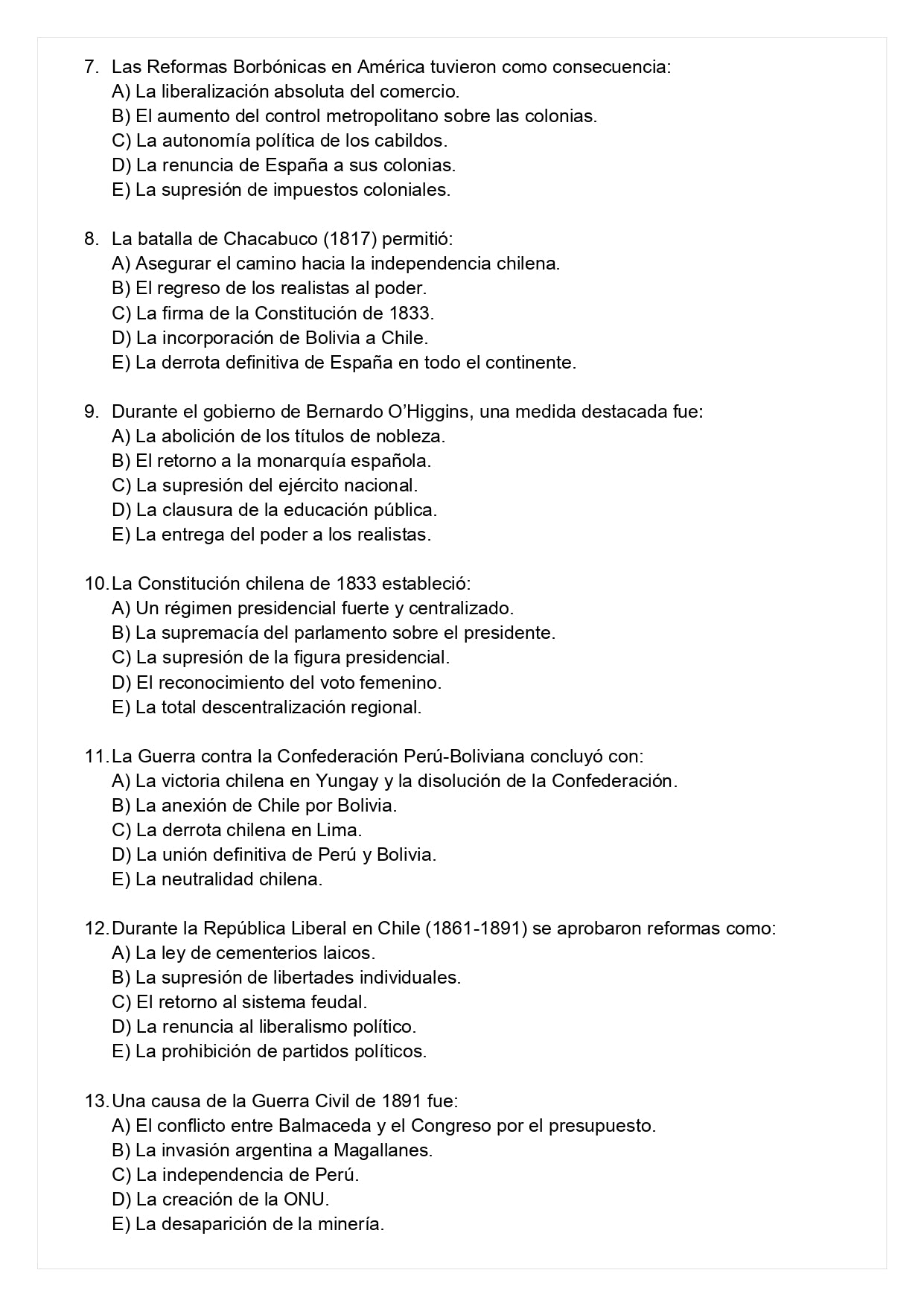 7. Las Reformas Borbónicas en América tuvieron como consecuencia:
A) La liberalización absoluta del comercio.
B) El aumento del control metropolitano sobre las colonias.
C) La autonomía política de los cabildos.
D) La renuncia de España a sus colonias.
E) La supresión de impuestos coloniales.

8. La batalla de Chacabuco (1817) permitió:
A) Asegurar el camino hacia la independencia chilena.
B) El regreso de los realistas al poder.
C) La firma de la Constitución de 1833.
D) La incorporación de Bolivia a Chile.
E) La derrota definitiva de España en todo el continente.

9. Durante el gobierno de Bernardo O'Higgins, una medida destacada fue:
A) La abolición de los títulos de nobleza.
B) El retorno a la monarquía española.
C) La supresión del ejército nacional.
D) La clausura de la educación pública.
E) La entrega del poder a los realistas.

10. La Constitución chilena de 1833 estableció:
A) Un régimen presidencial fuerte y centralizado.
B) La supremacía del parlamento sobre el presidente.
C) La supresión de la figura presidencial.
D) El reconocimiento del voto femenino.
E) La total descentralización regional.

11. La Guerra contra la Confederación Perú-Boliviana concluyó con:
A) La victoria chilena en Yungay y la disolución de la Confederación.
B) La anexión de Chile por Bolivia.
C) La derrota chilena en Lima.
D) La unión definitiva de Perú y Bolivia.
E) La neutralidad chilena.

12. Durante la República Liberal en Chile (1861-1891) se aprobaron reformas como:
A) La ley de cementerios laicos.
B) La supresión de libertades individuales.
C) El retorno al sistema feudal.
D) La renuncia al liberalismo político.
E) La prohibición de partidos políticos.

13. Una causa de la Guerra Civil de 1891 fue:
A) El conflicto entre Balmaceda y el Congreso por el presupuesto.
B) La invasión argentina a Magallanes.
C) La independencia de Perú.
D) La creación de la ONU.
E) La desaparición de la minería.